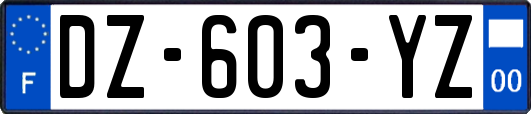 F
DZ-603-YZ
00